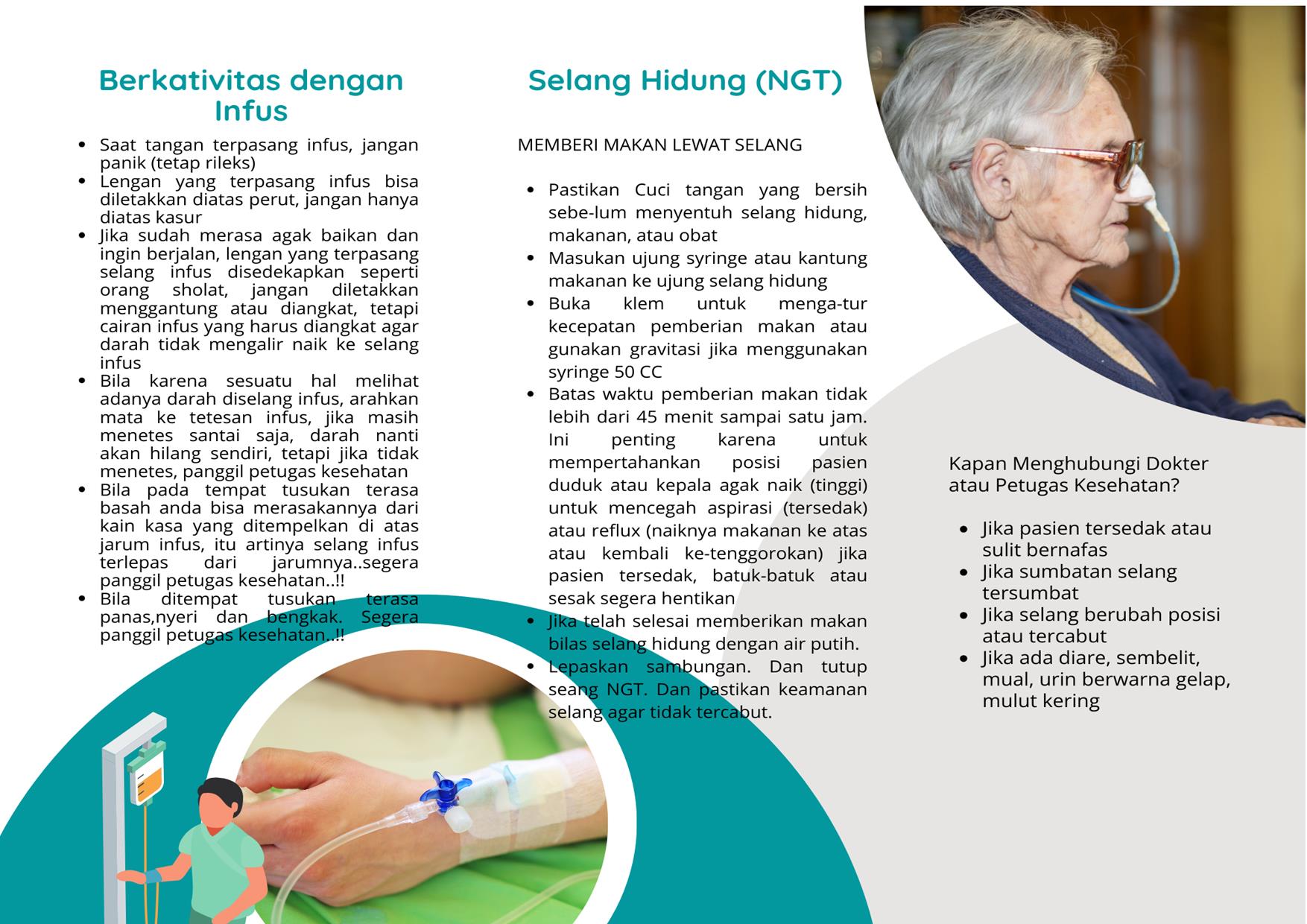 Berkativitas dengan Infus

- Saat tangan terpasang infus, jangan panik (tetap rileks)
- Lengan yang terpasang infus bisa diletakkan diatas perut, jangan hanya diatas kasur
- Jika sudah merasa agak baikan dan ingin berjalan, lengan yang terpasang selang infus disedekapkan seperti orang sholat, jangan diletakkan menggantung atau diangkat, tetapi cairan infus yang harus diangkat agar darah tidak mengalir naik ke selang infus
- Bila karena sesuatu hal melihat adanya darah diselang infus, arahkan mata ke tetesan infus, jika masih menetes santai saja, darah nanti akan hilang sendiri, tetapi jika tidak menetes, panggil petugas kesehatan
- Bila pada tempat tusukan terasa basah anda bisa merasakannya dari kain kasa yang ditempelkan di atas jarum infus, itu artinya selang infus terlepas dari jarumnya..segera panggil petugas kesehatan..!!
- Bila ditempat tusukan terasa panas,nyeri dan bengkak. Segera panggil petugas kesehatan..!!

Selang Hidung (NGT)

MEMBERI MAKAN LEWAT SELANG

- Pastikan Cuci tangan yang bersih sebe-lum menyentuh selang hidung, makanan, atau obat
- Masukan ujung syringe atau kantung makanan ke ujung selang hidung
- Buka klem untuk menga-tur kecepatan pemberian makan atau gunakan gravitasi jika menggunakan syringe 50 CC
- Batas waktu pemberian makan tidak lebih dari 45 menit sampai satu jam. Ini penting karena untuk mempertahankan posisi pasien duduk atau kepala agak naik (tinggi) untuk mencegah aspirasi (tersedak) atau reflux (naiknya makanan ke atas atau kembali ke-tenggorokan) jika pasien tersedak, batuk-batuk atau sesak segera hentikan
- Jika telah selesai memberikan makan bilas selang hidung dengan air putih.
- Lepaskan sambungan. Dan tutup seang NGT. Dan pastikan keamanan selang agar tidak tercabut.

Kapan Menghubungi Dokter atau Petugas Kesehatan?

- Jika pasien tersedak atau sulit bernafas
- Jika sumbatan selang tersumbat
- Jika selang berubah posisi atau tercabut
- Jika ada diare, sembelit, mual, urin berwarna gelap, mulut kering